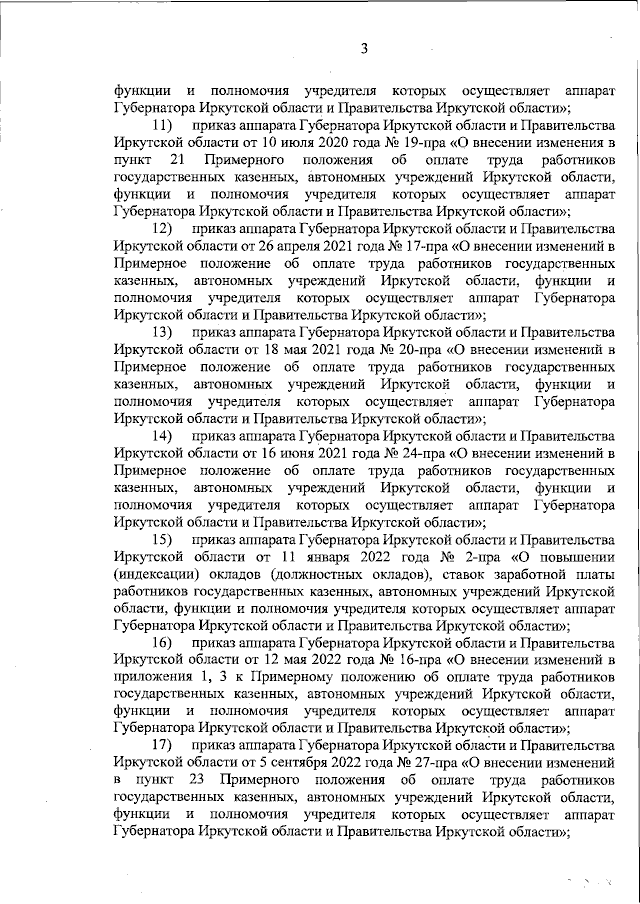 3

функции и полномочия учредителя которых осуществляет аппарат Губернатора Иркутской области и Правительства Иркутской области»;

11) приказ аппарата Губернатора Иркутской области и Правительства Иркутской области от 10 июля 2020 года № 19-пра «О внесении изменения в пункт 21 Примерного положения об оплате труда работников государственных казенных, автономных учреждений Иркутской области, функции и полномочия учредителя которых осуществляет аппарат Губернатора Иркутской области и Правительства Иркутской области»;

12) приказ аппарата Губернатора Иркутской области и Правительства Иркутской области от 26 апреля 2021 года № 17-пра «О внесении изменений в Примерное положение об оплате труда работников государственных казенных, автономных учреждений Иркутской области, функции и полномочия учредителя которых осуществляет аппарат Губернатора Иркутской области и Правительства Иркутской области»;

13) приказ аппарата Губернатора Иркутской области и Правительства Иркутской области от 18 мая 2021 года № 20-пра «О внесении изменений в Примерное положение об оплате труда работников государственных казенных, автономных учреждений Иркутской области, функции и полномочия учредителя которых осуществляет аппарат Губернатора Иркутской области и Правительства Иркутской области»;

14) приказ аппарата Губернатора Иркутской области и Правительства Иркутской области от 16 июня 2021 года № 24-пра «О внесении изменений в Примерное положение об оплате труда работников государственных казенных, автономных учреждений Иркутской области, функции и полномочия учредителя которых осуществляет аппарат Губернатора Иркутской области и Правительства Иркутской области»;

15) приказ аппарата Губернатора Иркутской области и Правительства Иркутской области от 11 января 2022 года № 2-пра «О повышении (индексации) окладов (должностных окладов), ставок заработной платы работников государственных казенных, автономных учреждений Иркутской области, функции и полномочия учредителя которых осуществляет аппарат Губернатора Иркутской области и Правительства Иркутской области»;

16) приказ аппарата Губернатора Иркутской области и Правительства Иркутской области от 12 мая 2022 года № 16-пра «О внесении изменений в приложения 1, 3 к Примерному положению об оплате труда работников государственных казенных, автономных учреждений Иркутской области, функции и полномочия учредителя которых осуществляет аппарат Губернатора Иркутской области и Правительства Иркутской области»;

17) приказ аппарата Губернатора Иркутской области и Правительства Иркутской области от 5 сентября 2022 года № 27-пра «О внесении изменений в пункт 23 Примерного положения об оплате труда работников государственных казенных, автономных учреждений Иркутской области, функции и полномочия учредителя которых осуществляет аппарат Губернатора Иркутской области и Правительства Иркутской области»;